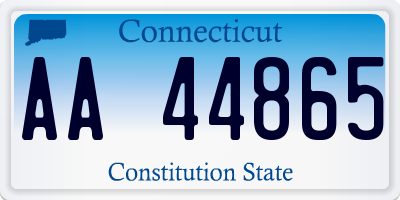 Connecticut

AA 44865

Constitution State